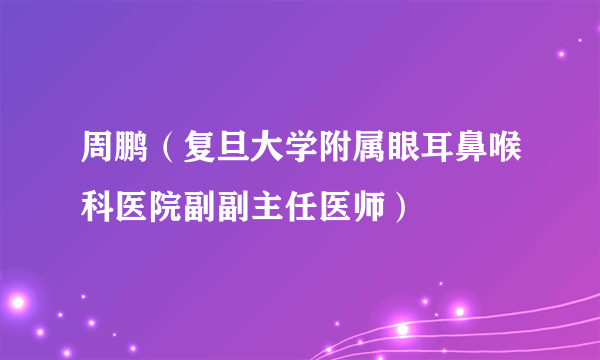 周鹏（复旦大学附属眼耳鼻喉科医院副副主任医师）